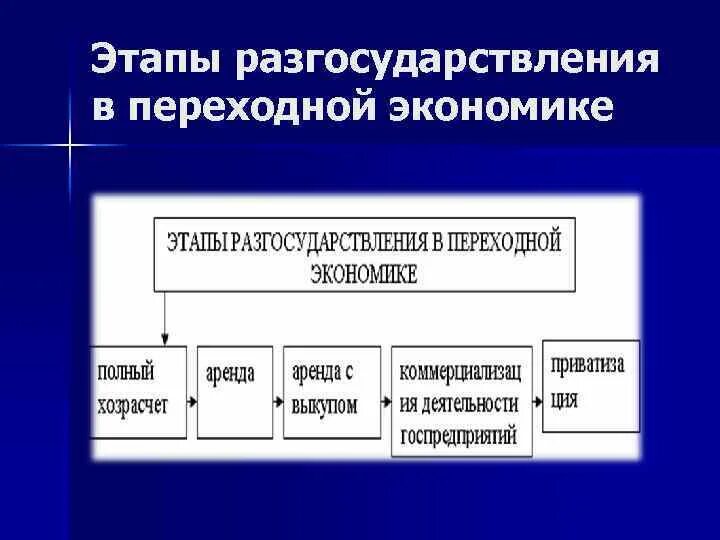 Этапы разгосударствления в переходной экономике

ЭТАПЫ РАЗГОСУДАРСТВЛЕНИЯ В ПЕРЕХОДНОЙ ЭКОНОМИКЕ

полный хозрасчет

аренда

аренда с выкупом

коммерциализация деятельности госпредприятий

приватизация